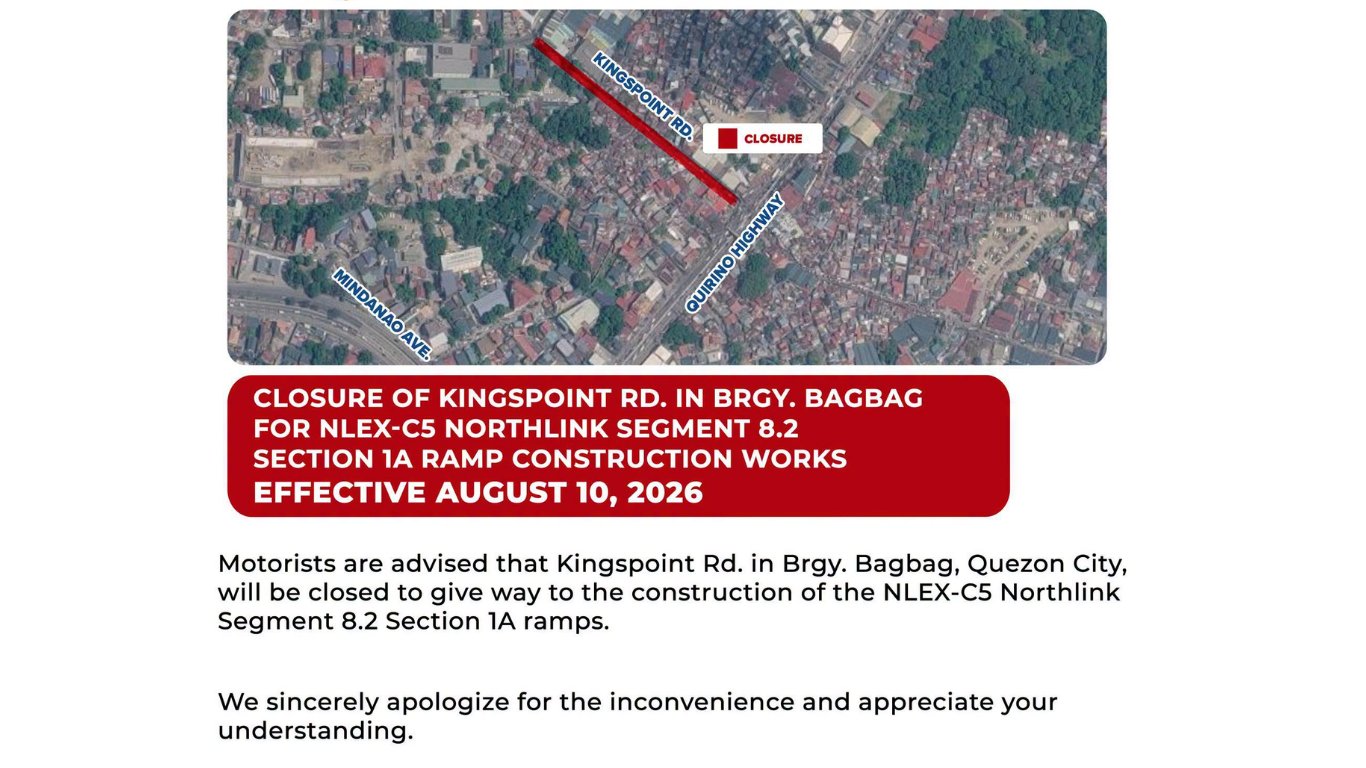 KINGSPOINT RD.

CLOSURE

QUIRINO HIGHWAY

MINDANAO AVE.

CLOSURE OF KINGSPOINT RD. IN BRGY. BAGBAG FOR NLEX-C5 NORTHLINK SEGMENT 8.2 SECTION 1A RAMP CONSTRUCTION WORKS
EFFECTIVE AUGUST 10, 2026

Motorists are advised that Kingspoint Rd. in Brgy. Bagbag, Quezon City, will be closed to give way to the construction of the NLEX-C5 Northlink Segment 8.2 Section 1A ramps.

We sincerely apologize for the inconvenience and appreciate your understanding.